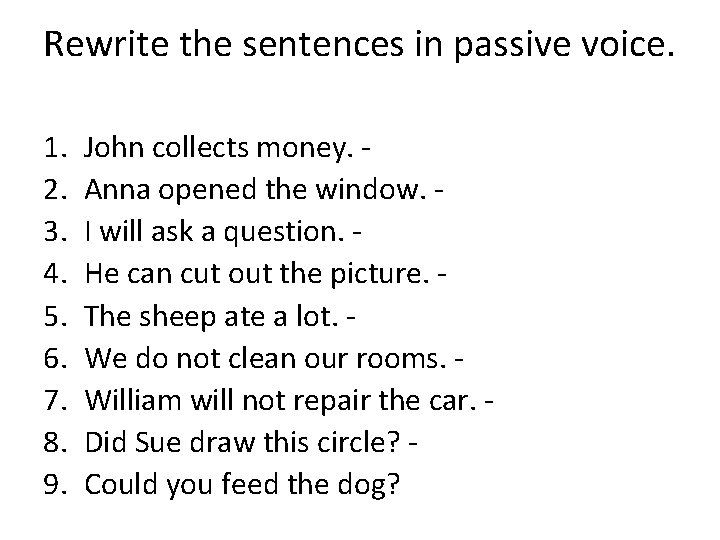 Rewrite the sentences in passive voice.

1. John collects money. -
2. Anna opened the window. -
3. I will ask a question. -
4. He can cut out the picture. -
5. The sheep ate a lot. -
6. We do not clean our rooms. -
7. William will not repair the car. -
8. Did Sue draw this circle? -
9. Could you feed the dog?